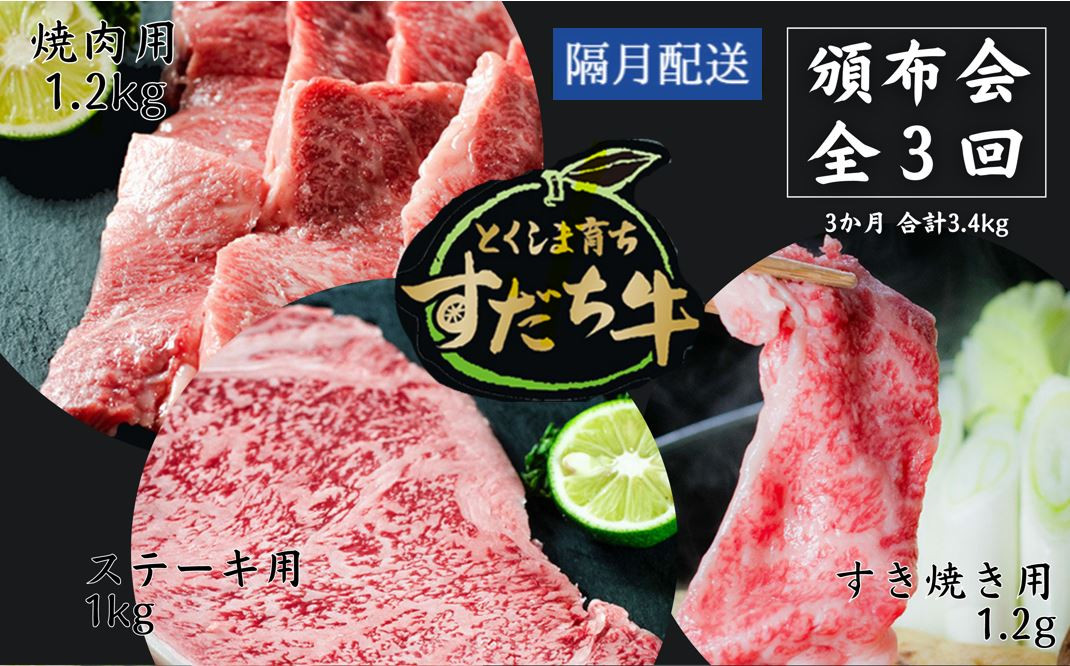 焼肉用
1.2kg

隔月配送

頒布会
全３回

3か月 合計3.4kg

とくしま育ち
すだち牛

ステーキ用
1kg

すき焼き用
1.2g